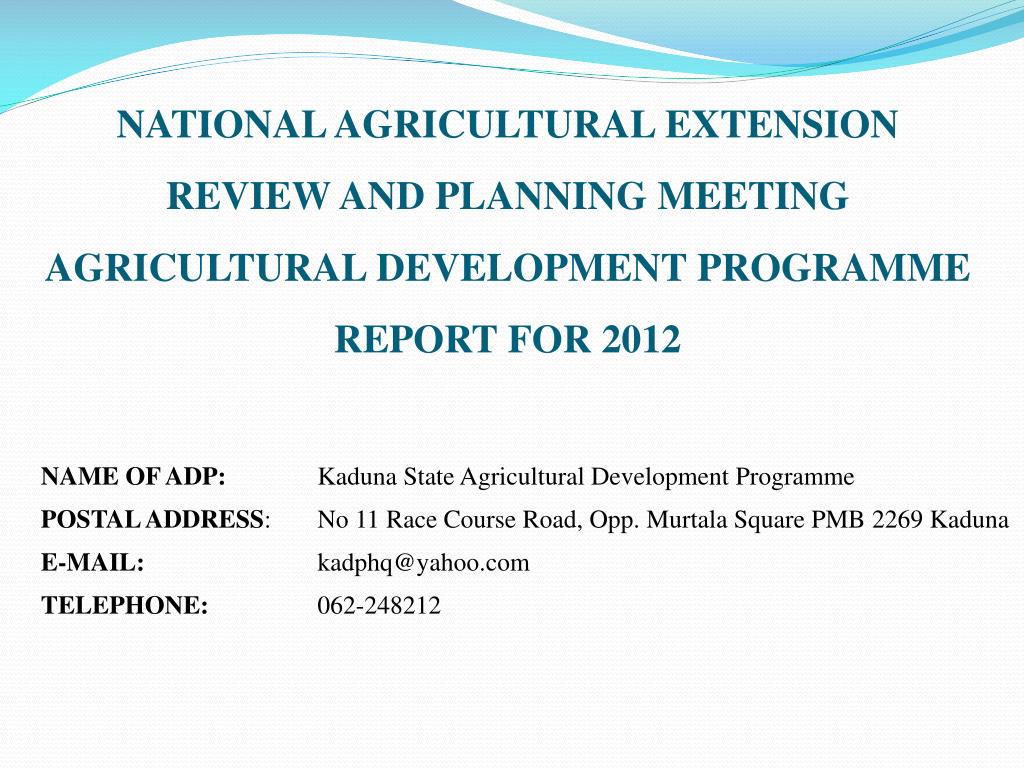 NATIONAL AGRICULTURAL EXTENSION

REVIEW AND PLANNING MEETING

AGRICULTURAL DEVELOPMENT PROGRAMME

REPORT FOR 2012

NAME OF ADP: Kaduna State Agricultural Development Programme

POSTAL ADDRESS: No 11 Race Course Road, Opp. Murtala Square PMB 2269 Kaduna

E-MAIL: kadphq@yahoo.com

TELEPHONE: 062-248212